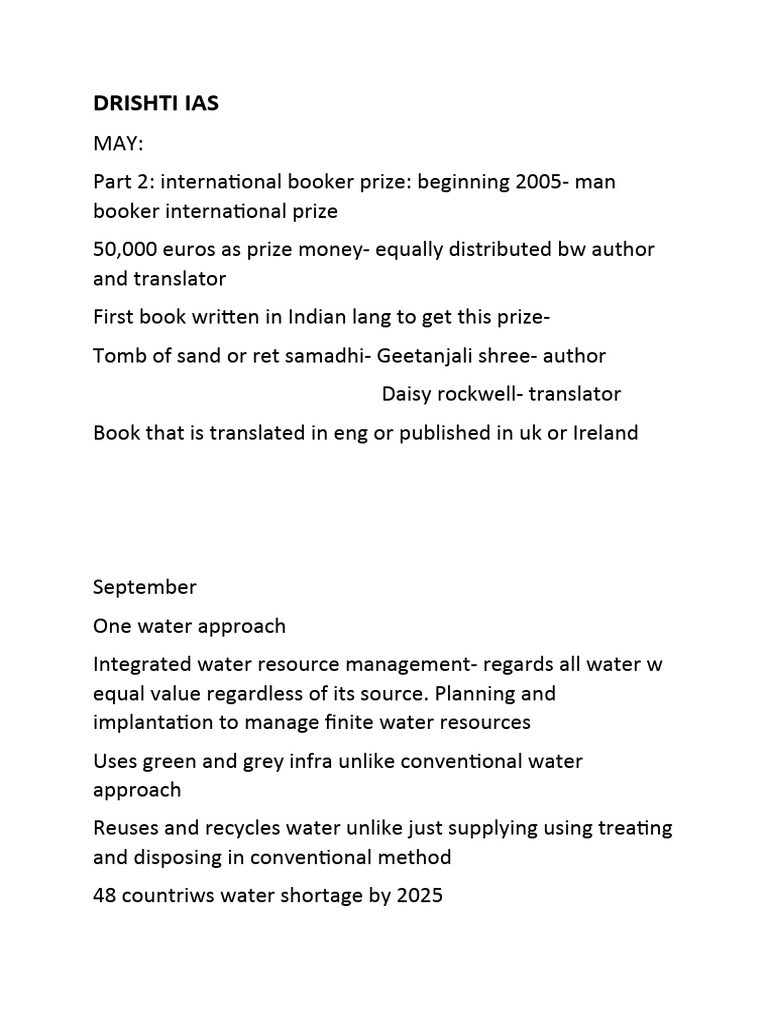 DRISHTI IAS

MAY:

Part 2: international booker prize: beginning 2005- man booker international prize

50,000 euros as prize money- equally distributed bw author and translator

First book written in Indian lang to get this prize-

Tomb of sand or ret samadhi- Geetanjali shree- author

Daisy rockwell- translator

Book that is translated in eng or published in uk or Ireland

September

One water approach

Integrated water resource management- regards all water w equal value regardless of its source. Planning and implantation to manage finite water resources

Uses green and grey infra unlike conventional water approach

Reuses and recycles water unlike just supplying using treating and disposing in conventional method

48 countriws water shortage by 2025